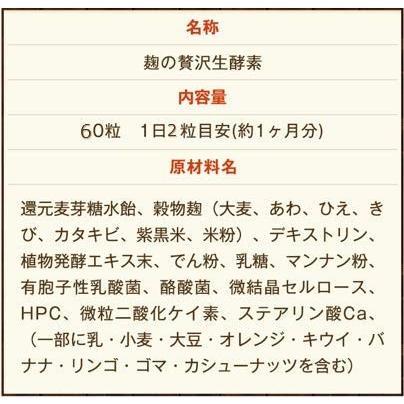 名称

麹の贅沢生酵素

内容量

60粒　1日2粒目安(約1ヶ月分)

原材料名

還元麦芽糖水飴、穀物麹（大麦、あわ、ひえ、きび、カタキビ、紫黒米、米粉）、デキストリン、植物発酵エキス末、でん粉、乳糖、マンナン粉、有胞子性乳酸菌、酪酸菌、微結晶セルロース、HPC、微粒二酸化ケイ素、ステアリン酸Ca、（一部に乳・小麦・大豆・オレンジ・キウイ・バナナ・リンゴ・ゴマ・カシューナッツを含む）